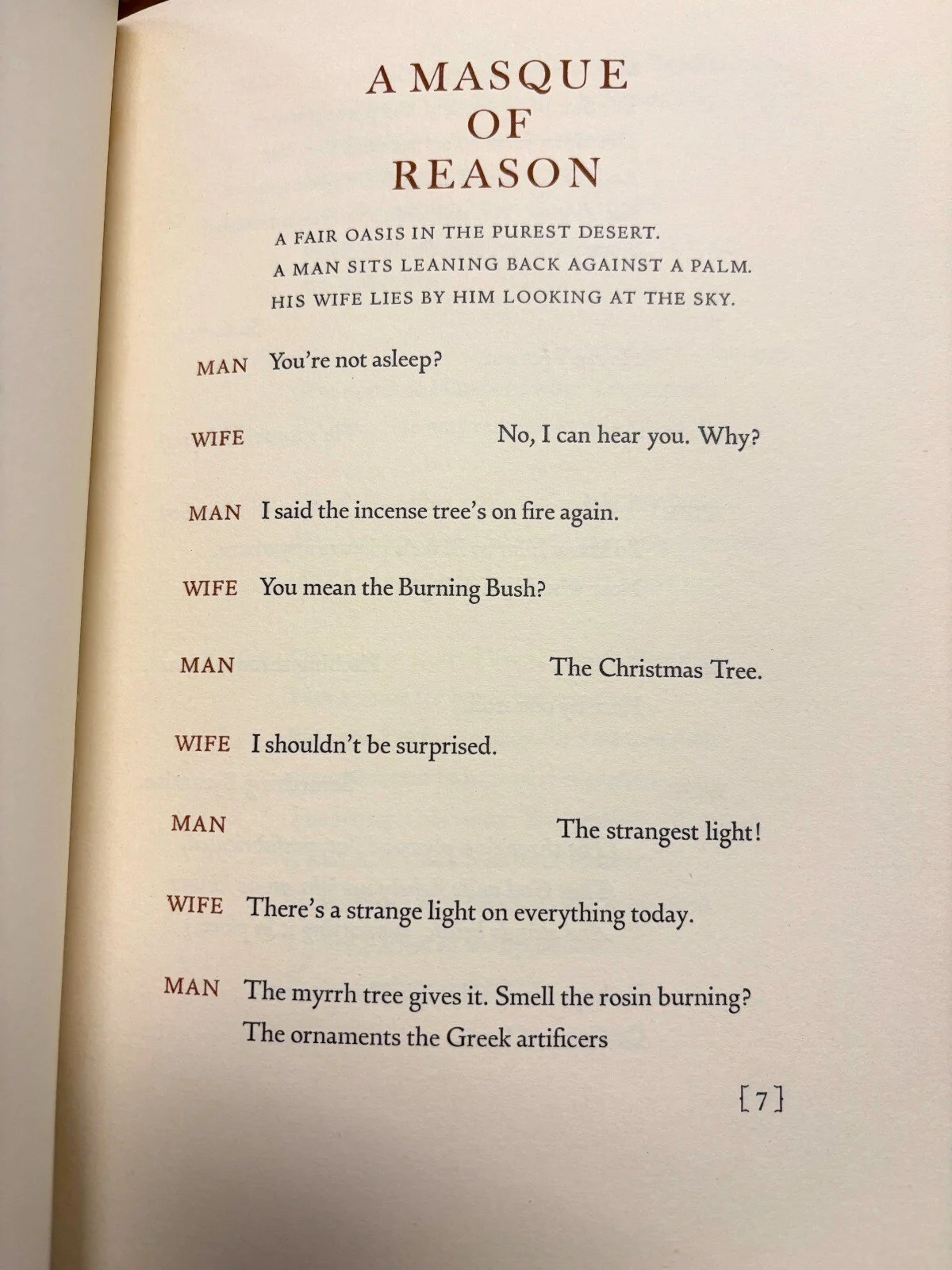 A MASQUE
OF
REASON

A FAIR OASIS IN THE PUREST DESERT.
A MAN SITS LEANING BACK AGAINST A PALM.
HIS WIFE LIES BY HIM LOOKING AT THE SKY.

MAN You're not asleep?

WIFE No, I can hear you. Why?

MAN I said the incense tree's on fire again.

WIFE You mean the Burning Bush?

MAN The Christmas Tree.

WIFE I shouldn't be surprised.

MAN The strangest light!

WIFE There's a strange light on everything today.

MAN The myrrh tree gives it. Smell the rosin burning?
The ornaments the Greek artificers

[7]